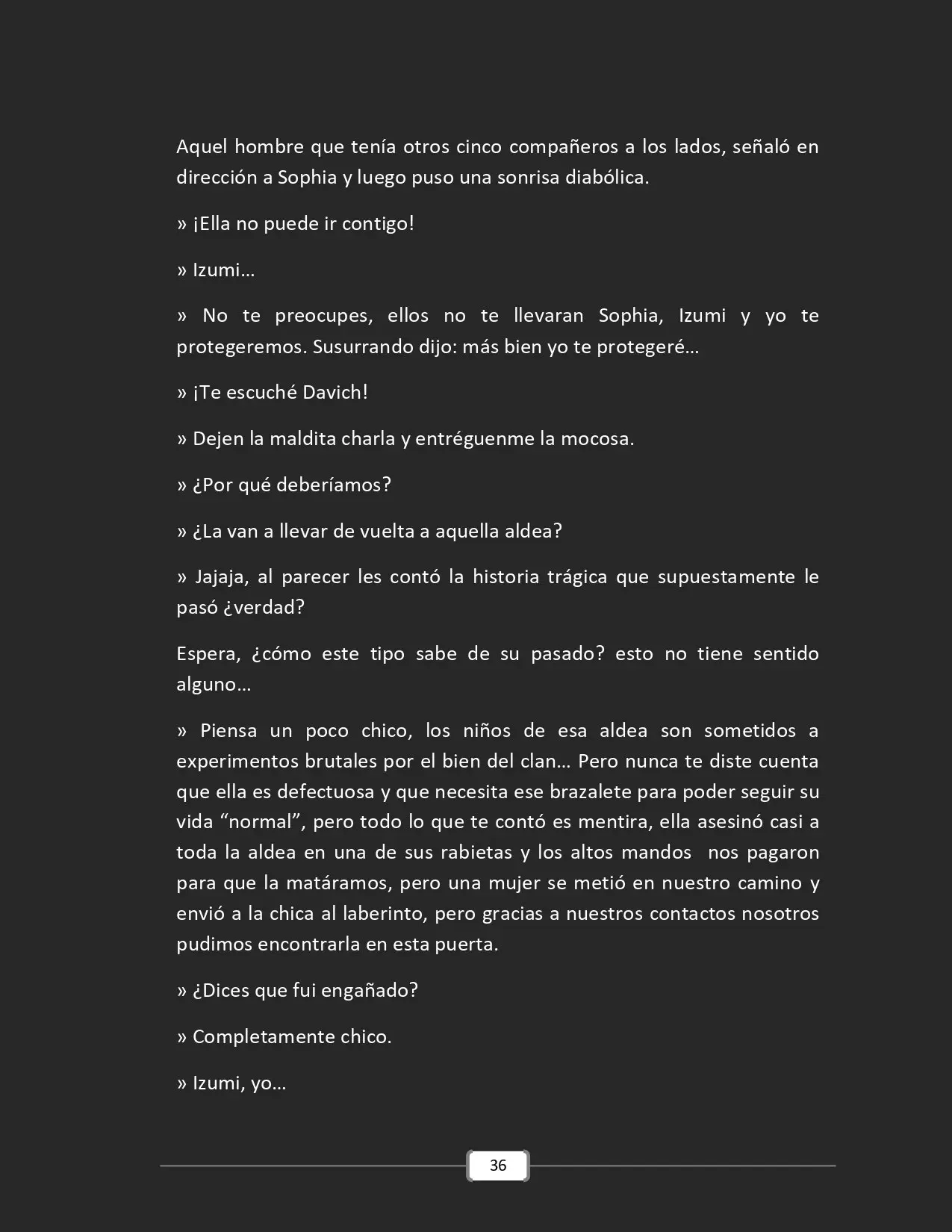 Aquel hombre que tenía otros cinco compañeros a los lados, señaló en dirección a Sophia y luego puso una sonrisa diabólica.

» ¡Ella no puede ir contigo!

» Izumi…

» No te preocupes, ellos no te llevaran Sophia, Izumi y yo te protegeremos. Susurrando dijo: más bien yo te protegeré…

» ¡Te escuché Davich!

» Dejen la maldita charla y entréguenme la mocosa.

» ¿Por qué deberíamos?

» ¿La van a llevar de vuelta a aquella aldea?

» Jajaja, al parecer les contó la historia trágica que supuestamente le pasó ¿verdad?

Espera, ¿cómo este tipo sabe de su pasado? esto no tiene sentido alguno…

» Piensa un poco chico, los niños de esa aldea son sometidos a experimentos brutales por el bien del clan… Pero nunca te diste cuenta que ella es defectuosa y que necesita ese brazalete para poder seguir su vida "normal", pero todo lo que te contó es mentira, ella asesinó casi a toda la aldea en una de sus rabietas y los altos mandos nos pagaron para que la matáramos, pero una mujer se metió en nuestro camino y envió a la chica al laberinto, pero gracias a nuestros contactos nosotros pudimos encontrarla en esta puerta.

» ¿Dices que fui engañado?

» Completamente chico.

» Izumi, yo…

36